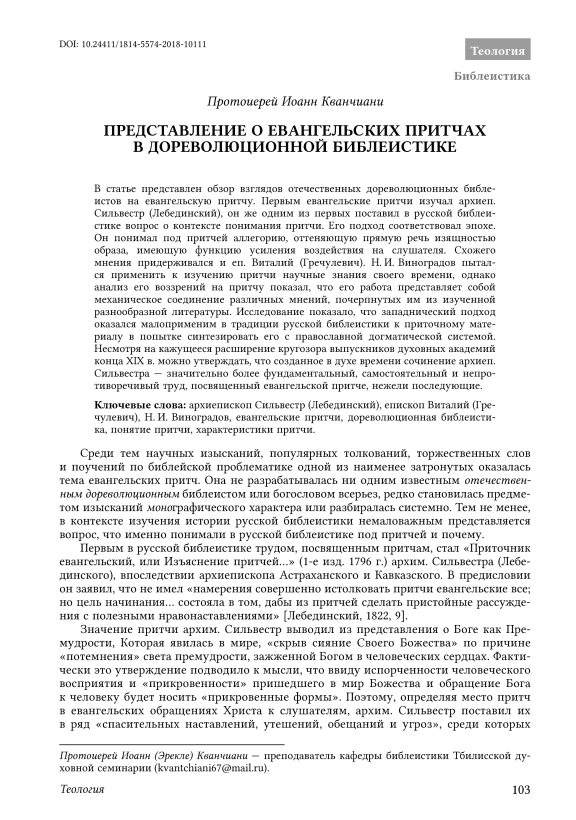 DOI: 10.24411/1814-5574-2018-10111

Теология

Библеистика

Протоиерей Иоанн Кванчиани

ПРЕДСТАВЛЕНИЕ О ЕВАНГЕЛЬСКИХ ПРИТЧАХ В ДОРЕВОЛЮЦИОННОЙ БИБЛЕИСТИКЕ

В статье представлен обзор взглядов отечественных дореволюционных библеистов на евангельскую притчу. Первым евангельские притчи изучал архиеп. Сильвестр (Лебединский), он же одним из первых поставил в русской библеистике вопрос о контексте понимания притчи. Его подход соответствовал эпохе. Он понимал под притчей аллегорию, оттеняющую прямую речь изящностью образа, имеющую функцию усиления воздействия на слушателя. Схожего мнения придерживался и еп. Виталий (Гречулевич). Н. И. Виноградов пытался применить к изучению притчи научные знания своего времени, однако анализ его воззрений на притчу показал, что его работа представляет собой механическое соединение различных мнений, почерпнутых им из изученной разнообразной литературы. Исследование показало, что западнический подход оказался малоприменим в традиции русской библеистики к приточному материалу в попытке синтезировать его с православной догматической системой. Несмотря на кажущееся расширение кругозора выпускников духовных академий конца XIX в. можно утверждать, что созданное в духе времени сочинение архиеп. Сильвестра — значительно более фундаментальный, самостоятельный и непротиворечивый труд, посвященный евангельской притче, нежели последующие.

Ключевые слова: архиепископ Сильвестр (Лебединский), епископ Виталий (Гречулевич), Н. И. Виноградов, евангельские притчи, дореволюционная библеистика, понятие притчи, характеристики притчи.

Среди тем научных изысканий, популярных толкований, торжественных слов и поучений по библейской проблематике одной из наименее затронутых оказалась тема евангельских притч. Она не разрабатывалась ни одним известным отечественным дореволюционным библеистом или богословом всерьез, редко становилась предметом изысканий монографического характера или разбиралась системно. Тем не менее, в контексте изучения истории русской библеистики немаловажным представляется вопрос, что именно понимали в русской библеистике под притчей и почему.

Первым в русской библеистике трудом, посвященным притчам, стал «Приточник евангельский, или Изъяснение притчей...» (1-е изд. 1796 г.) архим. Сильвестра (Лебединского), впоследствии архиепископа Астраханского и Кавказского. В предисловии он заявил, что не имел «намерения совершенно истолковать притчи евангельские все; но цель начинания... состояла в том, дабы из притчей сделать пристойные рассуждения с полезными нравонаставлениями» [Лебединский, 1822, 9].

Значение притчи архим. Сильвестр выводил из представления о Боге как Премудрости, Которая явилась в мире, «скрыв сияние Своего Божества» по причине «потемнения» света премудрости, зажженной Богом в человеческих сердцах. Фактически это утверждение подводило к мысли, что ввиду испорченности человеческого восприятия и «прикровенности» пришедшего в мир Божества и обращение Бога к человеку будет носить «прикровенные формы». Поэтому, определяя место притч в евангельских обращениях Христа к слушателям, архим. Сильвестр поставил их в ряд «спасительных наставлений, утешений, обещаний и угроз», среди которых

Протоиерей Иоанн (Эрекле) Кванчиани — преподаватель кафедры библеистики Тбилисской духовной семинарии (kvantchiani67@mail.ru).

Теология

103